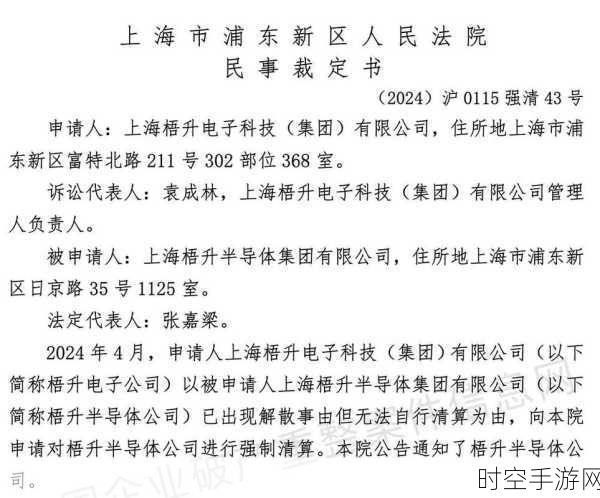 上海市浦东新区人民法院
民事裁定书

（2024）沪 0115 强清 43 号

申请人：上海梧升电子科技（集团）有限公司，住所地上海市浦东新区富特北路 211 号 302 部位 368 室。

诉讼代表人：袁成林，上海梧升电子科技（集团）有限公司管理人负责人。

被申请人：上海梧升半导体集团有限公司，住所地上海市浦东新区日京路 35 号 1125 室。

法定代表人：张嘉梁。

2024 年 4 月，申请人上海梧升电子科技（集团）有限公司（以下简称梧升电子公司）以被申请人上海梧升半导体集团有限公司（以下简称梧升半导体公司）已出现解散事由但无法自行清算为由，向本院申请对梧升半导体公司进行强制清算。本院公告通知了梧升半导体公司。

时空手游网